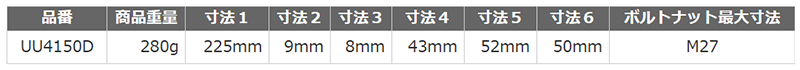 | 品番 | 商品重量 | 寸法１ | 寸法２ | 寸法３ | 寸法４ | 寸法５ | 寸法６ | ボルトナット最大寸法 |
|---|---|---|---|---|---|---|---|---|
| UU4150D | 280g | 225mm | 9mm | 8mm | 43mm | 52mm | 50mm | M27 |